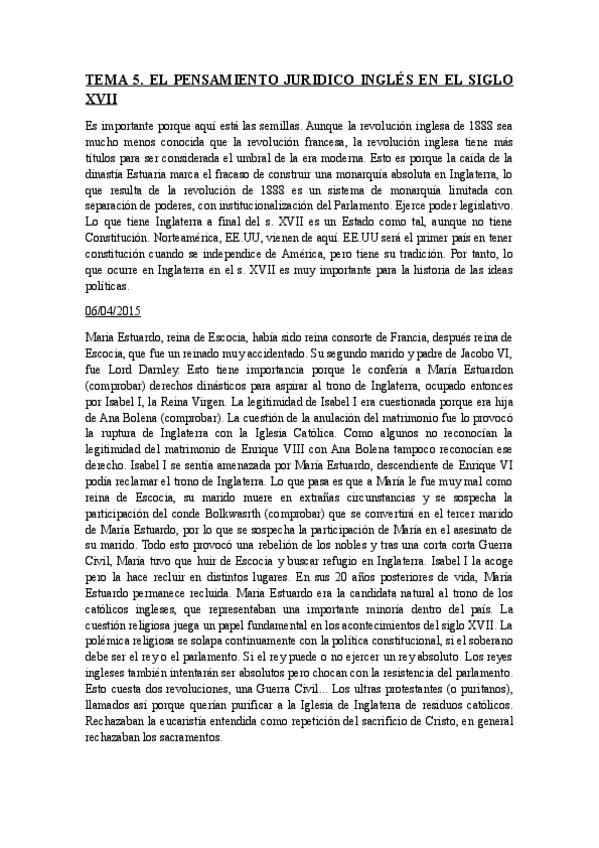 TEMA 5. EL PENSAMIENTO JURIDICO INGLÉS EN EL SIGLO XVII

Es importante porque aquí está las semillas. Aunque la revolución inglesa de 1888 sea mucho menos conocida que la revolución francesa, la revolución inglesa tiene más títulos para ser considerada el umbral de la era moderna. Esto es porque la caída de la dinastía Estuaria marca el fracaso de construir una monarquía absoluta en Inglaterra, lo que resulta de la revolución de 1888 es un sistema de monarquía limitada con separación de poderes, con institucionalización del Parlamento. Ejerce poder legislativo. Lo que tiene Inglaterra a final del s. XVII es un Estado como tal, aunque no tiene Constitución. Norteamérica, EE.UU, vienen de aquí. EE.UU será el primer país en tener constitución cuando se independice de América, pero tiene su tradición. Por tanto, lo que ocurre en Inglaterra en el s. XVII es muy importante para la historia de las ideas políticas.

06/04/2015

María Estuardo, reina de Escocia, había sido reina consorte de Francia, después reina de Escocia, que fue un reinado muy accidentado. Su segundo marido y padre de Jacobo VI, fue Lord Darnley. Esto tiene importancia porque le confería a María Estuardon (comprobar) derechos dinásticos para aspirar al trono de Inglaterra, ocupado entonces por Isabel I, la Reina Virgen. La legitimidad de Isabel I era cuestionada porque era hija de Ana Bolena (comprobar). La cuestión de la anulación del matrimonio fue lo provocó la ruptura de Inglaterra con la Iglesia Católica. Como algunos no reconocían la legitimidad del matrimonio de Enrique VIII con Ana Bolena tampoco reconocían ese derecho. Isabel I se sentía amenazada por María Estuardo, descendiente de Enrique VI podía reclamar el trono de Inglaterra. Lo que pasa es que a María le fue muy mal como reina de Escocia, su marido muere en extrañas circunstancias y se sospecha la participación del conde Bolkwasrth (comprobar) que se convertirá en el tercer marido de María Estuardo, por lo que se sospecha la participación de María en el asesinato de su marido. Todo esto provocó una rebelión de los nobles y tras una corta corta Guerra Civil, María tuvo que huir de Escocia y buscar refugio en Inglaterra. Isabel I la acoge pero la hace recluir en distintos lugares. En sus 20 años posteriores de vida, María Estuardo permanece recluida. María Estuardo era la candidata natural al trono de los católicos ingleses, que representaban una importante minoría dentro del país. La cuestión religiosa juega un papel fundamental en los acontecimientos del siglo XVII. La polémica religiosa se solapa continuamente con la política constitucional, si el soberano debe ser el rey o el parlamento. Si el rey puede o no ejercer un rey absoluto. Los reyes ingleses también intentarán ser absolutos pero chocan con la resistencia del parlamento. Esto cuesta dos revoluciones, una Guerra Civil... Los ultras protestantes (o puritanos), llamados así porque querían purificar a la Iglesia de Inglaterra de residuos católicos. Rechazaban la eucaristía entendida como repetición del sacrificio de Cristo, en general rechazaban los sacramentos.